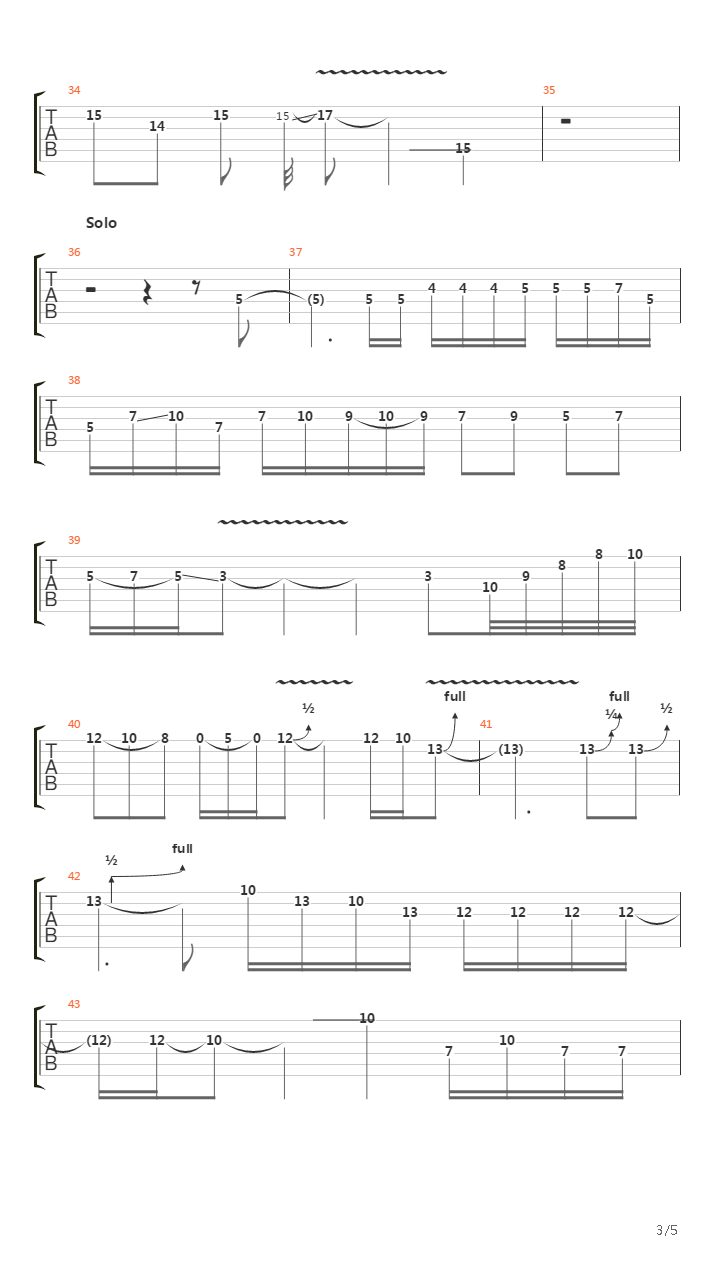 34
T A B
15 14 15 15 17 15
35

Solo
36
T A B
5
37
(5) 5 5 4 4 4 5 5 5 7 5

38
T A B
5 7 10 7 7 10 9 10 9 7 9 5 7

39
T A B
5 7 5 3 3 10 9 8 8 10

40
T A B
12 10 8 0 5 0 12 ½ 12 10 13 full
41
(13) 13 ¼ full 13 ½

42
T A B
½ full
13 10 13 10 13 12 12 12 12

43
T A B
(12) 12 10 10 7 10 7 7

3/5